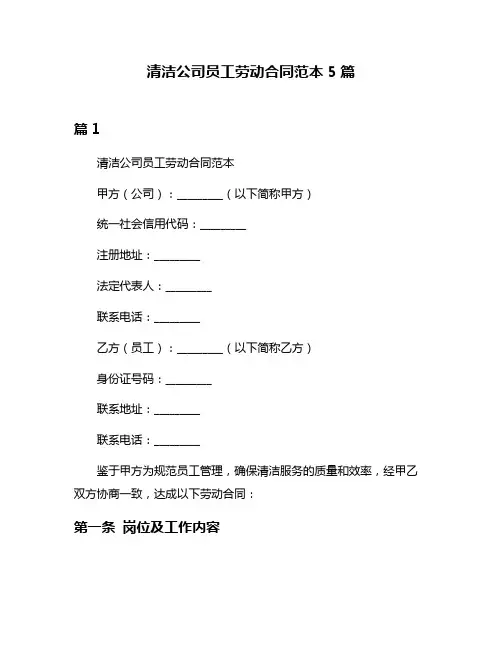 清洁公司员工劳动合同范本 5 篇

篇 1

清洁公司员工劳动合同范本

甲方（公司）：________（以下简称甲方）

统一社会信用代码：________

注册地址：________

法定代表人：________

联系电话：________

乙方（员工）：________（以下简称乙方）

身份证号码：________

联系地址：________

联系电话：________

鉴于甲方为规范员工管理，确保清洁服务的质量和效率，经甲乙双方协商一致，达成以下劳动合同：

第一条 岗位及工作内容